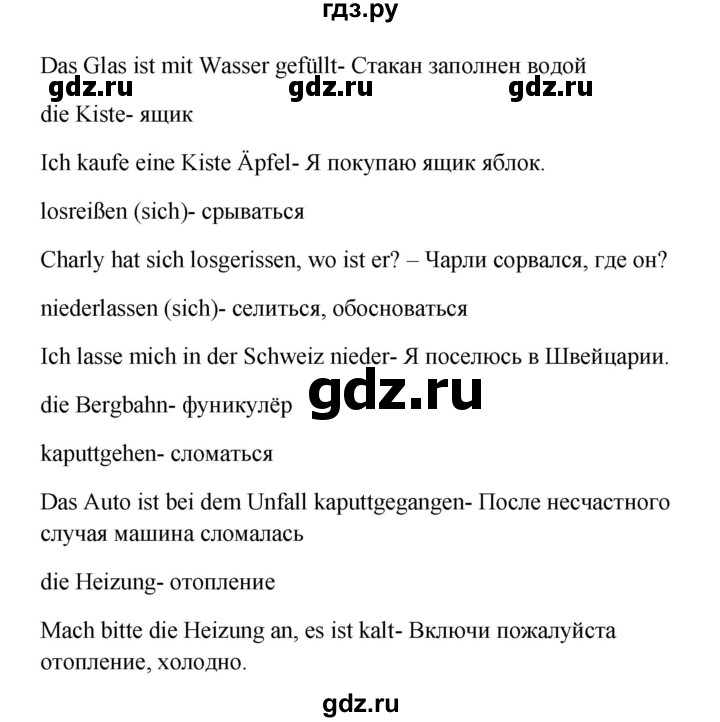 гдз.ру

Das Glas ist mit Wasser gefüllt- Стакан заполнен водой

gdz.ru gdz.ru gdz.ru

die Kiste- ящик

Ich kaufe eine Kiste Äpfel- Я покупаю ящик яблок.

losreißen (sich)- срываться

Charly hat sich losgerissen, wo ist er? – Чарли сорвался, где он?

niederlassen (sich)- селиться, обосноваться

Ich lasse mich in der Schweiz nieder- Я поселюсь в Швейцарии.

die Bergbahn- фуникулёр

gdz.ru

kaputtgehen- сломаться

Das Auto ist bei dem Unfall kaputtgegangen- После несчастного случая машина сломалась

die Heizung- отопление

Mach bitte die Heizung an, es ist kalt- Включи пожалуйста отопление, холодно.

gdz.ru